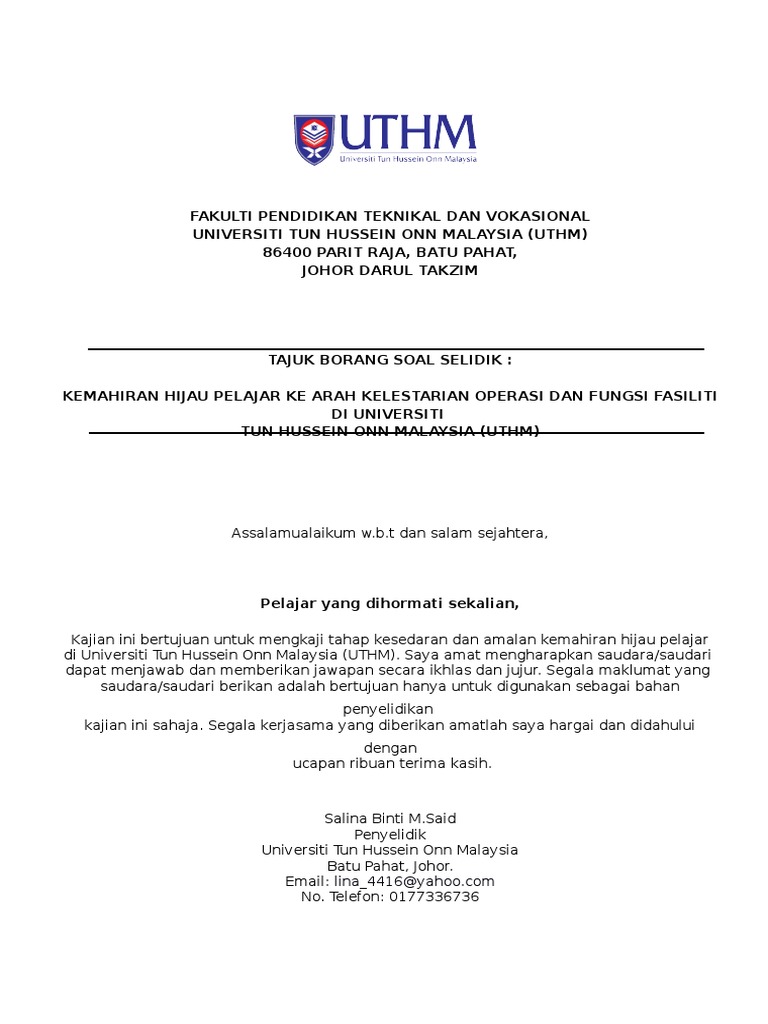 UTHM
Universiti Tun Hussein Onn Malaysia

FAKULTI PENDIDIKAN TEKNIKAL DAN VOKASIONAL
UNIVERSITI TUN HUSSEIN ONN MALAYSIA (UTHM)
86400 PARIT RAJA, BATU PAHAT,
JOHOR DARUL TAKZIM

TAJUK BORANG SOAL SELIDIK :

KEMAHIRAN HIJAU PELAJAR KE ARAH KELESTARIAN OPERASI DAN FUNGSI FASILITI DI UNIVERSITI
TUN HUSSEIN ONN MALAYSIA (UTHM)

Assalamualaikum w.b.t dan salam sejahtera,

Pelajar yang dihormati sekalian,

Kajian ini bertujuan untuk mengkaji tahap kesedaran dan amalan kemahiran hijau pelajar di Universiti Tun Hussein Onn Malaysia (UTHM). Saya amat mengharapkan saudara/saudari dapat menjawab dan memberikan jawapan secara ikhlas dan jujur. Segala maklumat yang saudara/saudari berikan adalah bertujuan hanya untuk digunakan sebagai bahan penyelidikan
kajian ini sahaja. Segala kerjasama yang diberikan amatlah saya hargai dan didahului dengan
ucapan ribuan terima kasih.

Salina Binti M.Said
Penyelidik
Universiti Tun Hussein Onn Malaysia
Batu Pahat, Johor.
Email: lina_4416@yahoo.com
No. Telefon: 0177336736